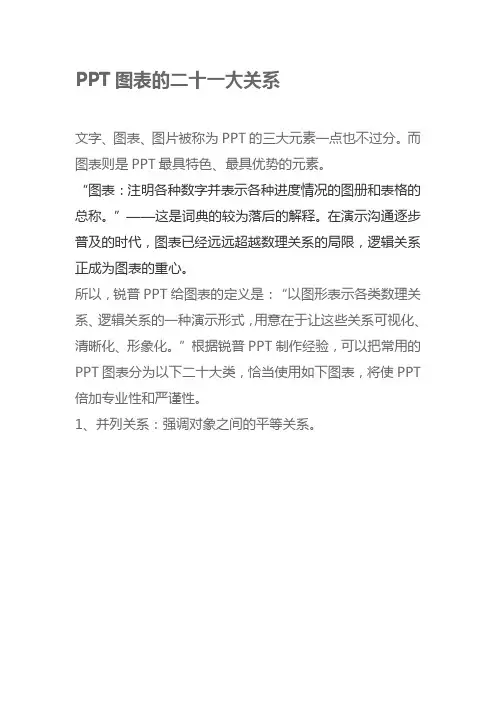 PPT 图表的二十一大关系

文字、图表、图片被称为 PPT 的三大元素一点也不过分。而图表则是 PPT 最具特色、最具优势的元素。

“图表：注明各种数字并表示各种进度情况的图册和表格的总称。”——这是词典的较为落后的解释。在演示沟通逐步普及的时代，图表已经远远超越数理关系的局限，逻辑关系正成为图表的重心。

所以，锐普 PPT 给图表的定义是：“以图形表示各类数理关系、逻辑关系的一种演示形式，用意在于让这些关系可视化、清晰化、形象化。”根据锐普 PPT 制作经验，可以把常用的 PPT 图表分为以下二十大类，恰当使用如下图表，将使 PPT 倍加专业性和严谨性。

1、并列关系：强调对象之间的平等关系。